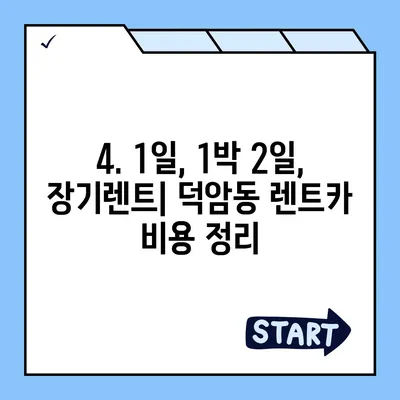 ✓

4. 1일, 1박 2일, 장기렌트| 덕암동 렌트카 비용 정리

START